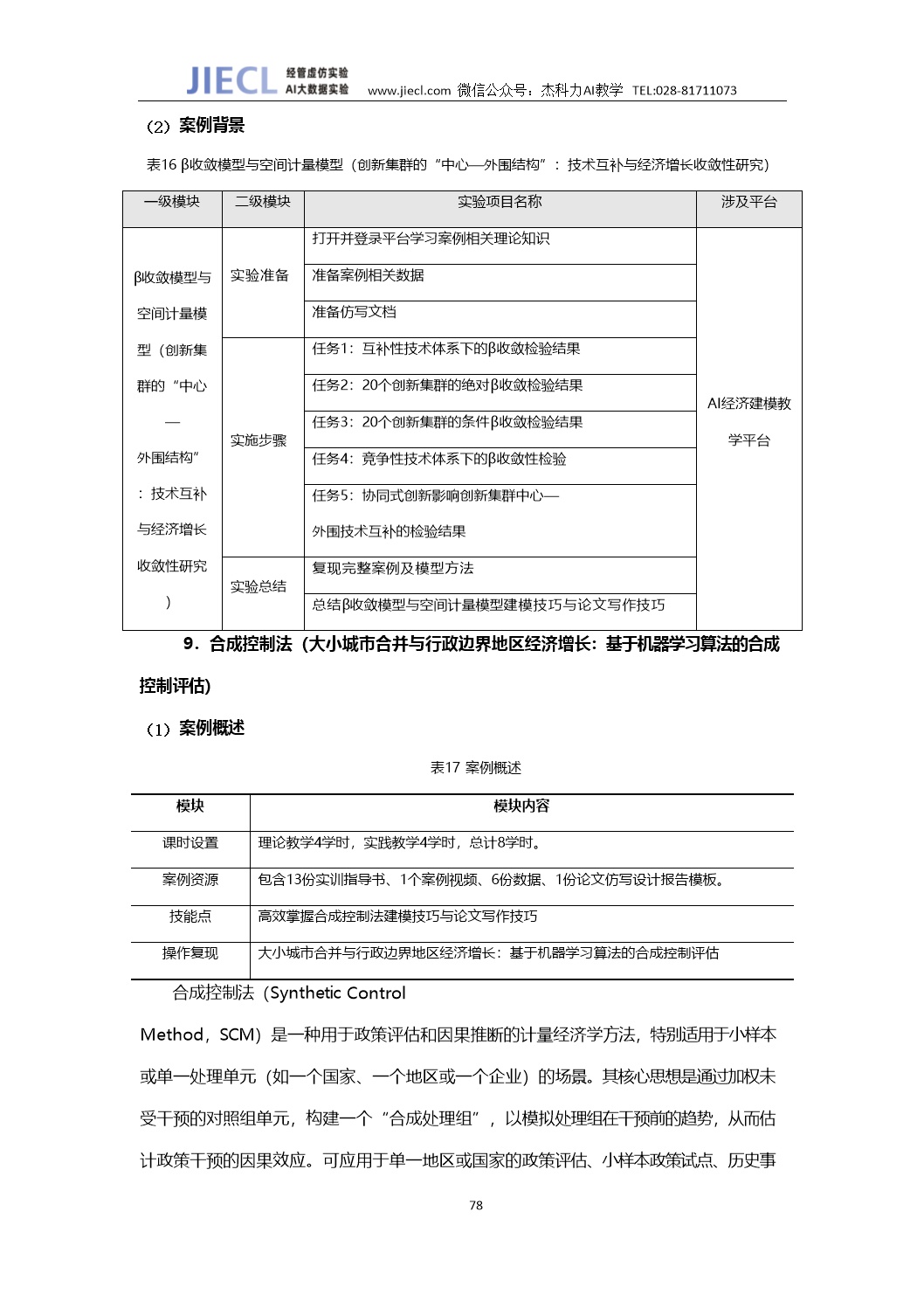 JIECL 经管虚仿实验 AI大数据实验 www.jiecl.com 微信公众号：杰科力AI教学 TEL:028-81711073

（2）案例背景

表16 β收敛模型与空间计量模型（创新集群的“中心—外围结构”：技术互补与经济增长收敛性研究）

| 一级模块 | 二级模块 | 实验项目名称 | 涉及平台 |
|---|---|---|---|
| β收敛模型与空间计量模型（创新集群的“中心—外围结构”：技术互补与经济增长收敛性研究） | 实验准备 | 打开并登录平台学习案例相关理论知识 | AI经济建模教学平台 |
| | | 准备案例相关数据 | |
| | | 准备仿写文档 | |
| | 实施步骤 | 任务1：互补性技术体系下的β收敛检验结果 | |
| | | 任务2：20个创新集群的绝对β收敛检验结果 | |
| | | 任务3：20个创新集群的条件β收敛检验结果 | |
| | | 任务4：竞争性技术体系下的β收敛性检验 | |
| | | 任务5：协同式创新影响创新集群中心—外围技术互补的检验结果 | |
| | 实验总结 | 复现完整案例及模型方法 | |
| | | 总结β收敛模型与空间计量模型建模技巧与论文写作技巧 | |

9．合成控制法（大小城市合并与行政边界地区经济增长：基于机器学习算法的合成控制评估）

（1）案例概述

表17 案例概述

| 模块 | 模块内容 |
|---|---|
| 课时设置 | 理论教学4学时，实践教学4学时，总计8学时。 |
| 案例资源 | 包含13份实训指导书、1个案例视频、6份数据、1份论文仿写设计报告模板。 |
| 技能点 | 高效掌握合成控制法建模技巧与论文写作技巧 |
| 操作复现 | 大小城市合并与行政边界地区经济增长：基于机器学习算法的合成控制评估 |

合成控制法（Synthetic Control Method，SCM）是一种用于政策评估和因果推断的计量经济学方法，特别适用于小样本或单一处理单元（如一个国家、一个地区或一个企业）的场景。其核心思想是通过加权未受干预的对照组单元，构建一个“合成处理组”，以模拟处理组在干预前的趋势，从而估计政策干预的因果效应。可应用于单一地区或国家的政策评估、小样本政策试点、历史事

78